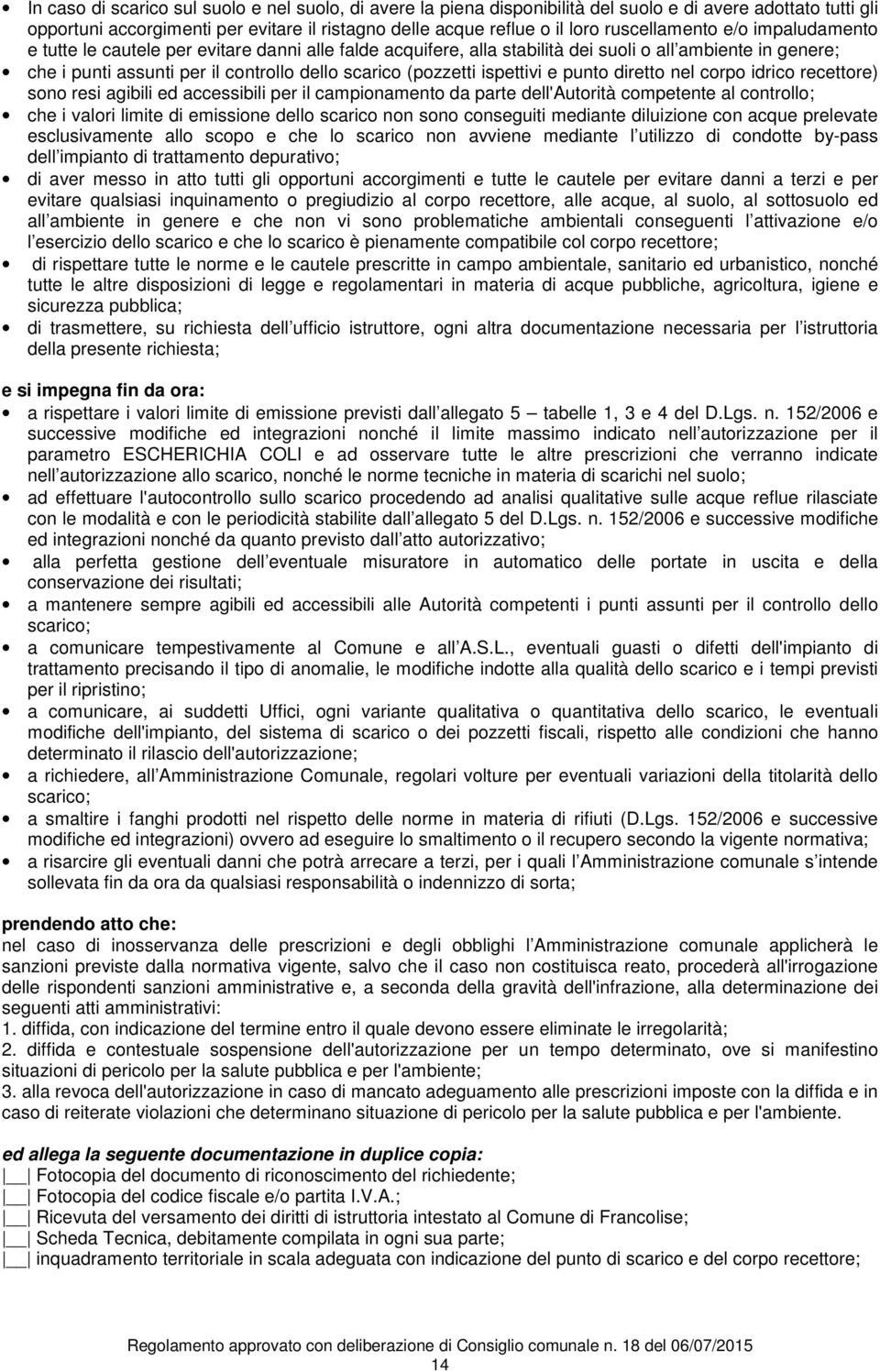 • In caso di scarico sul suolo e nel suolo, di avere la piena disponibilità del suolo e di avere adottato tutti gli opportuni accorgimenti per evitare il ristagno delle acque reflue o il loro ruscellamento e/o impaludamento e tutte le cautele per evitare danni alle falde acquifere, alla stabilità dei suoli o all ambiente in genere;
• che i punti assunti per il controllo dello scarico (pozzetti ispettivi e punto diretto nel corpo idrico recettore) sono resi agibili ed accessibili per il campionamento da parte dell'Autorità competente al controllo;
• che i valori limite di emissione dello scarico non sono conseguiti mediante diluizione con acque prelevate esclusivamente allo scopo e che lo scarico non avviene mediante l utilizzo di condotte by-pass dell impianto di trattamento depurativo;
• di aver messo in atto tutti gli opportuni accorgimenti e tutte le cautele per evitare danni a terzi e per evitare qualsiasi inquinamento o pregiudizio al corpo recettore, alle acque, al suolo, al sottosuolo ed all ambiente in genere e che non vi sono problematiche ambientali conseguenti l attivazione e/o l esercizio dello scarico e che lo scarico è pienamente compatibile col corpo recettore;
• di rispettare tutte le norme e le cautele prescritte in campo ambientale, sanitario ed urbanistico, nonché tutte le altre disposizioni di legge e regolamentari in materia di acque pubbliche, agricoltura, igiene e sicurezza pubblica;
• di trasmettere, su richiesta dell ufficio istruttore, ogni altra documentazione necessaria per l istruttoria della presente richiesta;

e si impegna fin da ora:
• a rispettare i valori limite di emissione previsti dall allegato 5 – tabelle 1, 3 e 4 del D.Lgs. n. 152/2006 e successive modifiche ed integrazioni nonché il limite massimo indicato nell autorizzazione per il parametro ESCHERICHIA COLI e ad osservare tutte le altre prescrizioni che verranno indicate nell autorizzazione allo scarico, nonché le norme tecniche in materia di scarichi nel suolo;
• ad effettuare l'autocontrollo sullo scarico procedendo ad analisi qualitative sulle acque reflue rilasciate con le modalità e con le periodicità stabilite dall allegato 5 del D.Lgs. n. 152/2006 e successive modifiche ed integrazioni nonché da quanto previsto dall atto autorizzativo;
• alla perfetta gestione dell eventuale misuratore in automatico delle portate in uscita e della conservazione dei risultati;
• a mantenere sempre agibili ed accessibili alle Autorità competenti i punti assunti per il controllo dello scarico;
• a comunicare tempestivamente al Comune e all A.S.L., eventuali guasti o difetti dell'impianto di trattamento precisando il tipo di anomalie, le modifiche indotte alla qualità dello scarico e i tempi previsti per il ripristino;
• a comunicare, ai suddetti Uffici, ogni variante qualitativa o quantitativa dello scarico, le eventuali modifiche dell'impianto, del sistema di scarico o dei pozzetti fiscali, rispetto alle condizioni che hanno determinato il rilascio dell'autorizzazione;
• a richiedere, all Amministrazione Comunale, regolari volture per eventuali variazioni della titolarità dello scarico;
• a smaltire i fanghi prodotti nel rispetto delle norme in materia di rifiuti (D.Lgs. 152/2006 e successive modifiche ed integrazioni) ovvero ad eseguire lo smaltimento o il recupero secondo la vigente normativa;
• a risarcire gli eventuali danni che potrà arrecare a terzi, per i quali l Amministrazione comunale s intende sollevata fin da ora da qualsiasi responsabilità o indennizzo di sorta;

prendendo atto che:
nel caso di inosservanza delle prescrizioni e degli obblighi l Amministrazione comunale applicherà le sanzioni previste dalla normativa vigente, salvo che il caso non costituisca reato, procederà all'irrogazione delle rispondenti sanzioni amministrative e, a seconda della gravità dell'infrazione, alla determinazione dei seguenti atti amministrativi:
1. diffida, con indicazione del termine entro il quale devono essere eliminate le irregolarità;
2. diffida e contestuale sospensione dell'autorizzazione per un tempo determinato, ove si manifestino situazioni di pericolo per la salute pubblica e per l'ambiente;
3. alla revoca dell'autorizzazione in caso di mancato adeguamento alle prescrizioni imposte con la diffida e in caso di reiterate violazioni che determinano situazione di pericolo per la salute pubblica e per l'ambiente.

ed allega la seguente documentazione in duplice copia:
|__| Fotocopia del documento di riconoscimento del richiedente;
|__| Fotocopia del codice fiscale e/o partita I.V.A.;
|__| Ricevuta del versamento dei diritti di istruttoria intestato al Comune di Francolise;
|__| Scheda Tecnica, debitamente compilata in ogni sua parte;
|__| inquadramento territoriale in scala adeguata con indicazione del punto di scarico e del corpo recettore;

Regolamento approvato con deliberazione di Consiglio comunale n. 18 del 06/07/2015
14